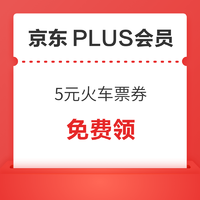 京东 PLUS会员

5元火车票券

免费领